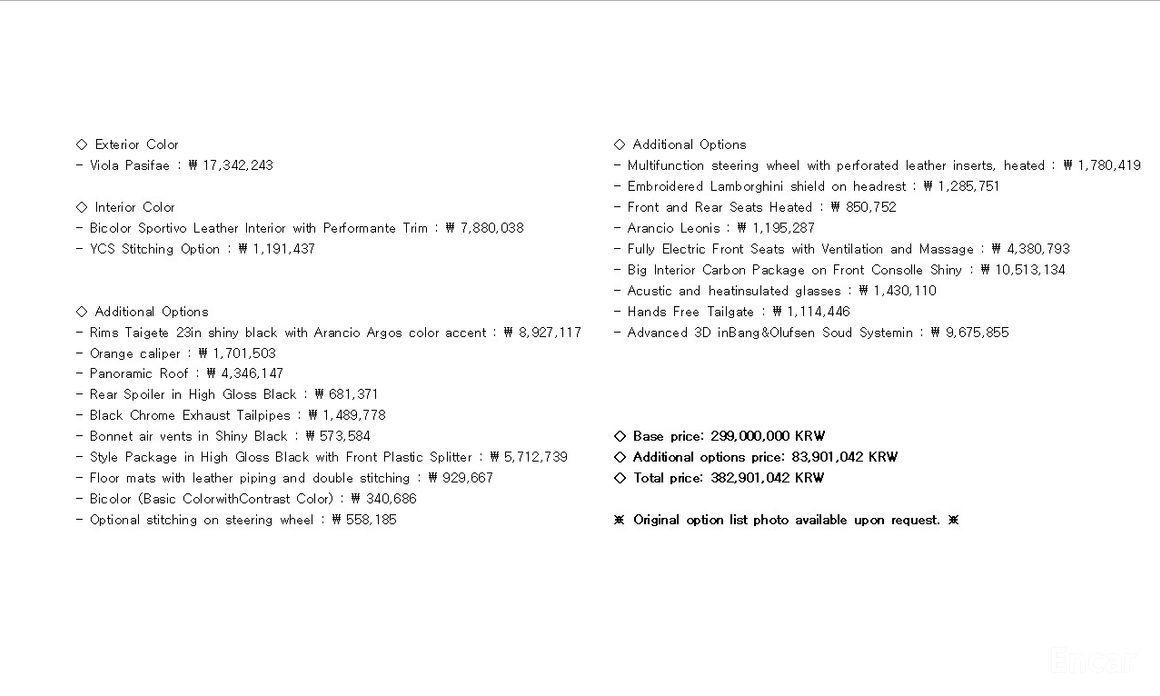 ◇ Exterior Color
- Viola Pasifae : ₩ 17,342,243

◇ Interior Color
- Bicolor Sportivo Leather Interior with Performante Trim : ₩ 7,880,038
- YCS Stitching Option : ₩ 1,191,437

◇ Additional Options
- Rims Taigete 23in shiny black with Arancio Argos color accent : ₩ 8,927,117
- Orange caliper : ₩ 1,701,503
- Panoramic Roof : ₩ 4,346,147
- Rear Spoiler in High Gloss Black : ₩ 681,371
- Black Chrome Exhaust Tailpipes : ₩ 1,489,778
- Bonnet air vents in Shiny Black : ₩ 573,584
- Style Package in High Gloss Black with Front Plastic Splitter : ₩ 5,712,739
- Floor mats with leather piping and double stitching : ₩ 929,667
- Bicolor (Basic ColorwithContrast Color) : ₩ 340,686
- Optional stitching on steering wheel : ₩ 558,185

◇ Additional Options
- Multifunction steering wheel with perforated leather inserts, heated : ₩ 1,780,419
- Embroidered Lamborghini shield on headrest : ₩ 1,285,751
- Front and Rear Seats Heated : ₩ 850,752
- Arancio Leonis : ₩ 1,195,287
- Fully Electric Front Seats with Ventilation and Massage : ₩ 4,380,793
- Big Interior Carbon Package on Front Consolle Shiny : ₩ 10,513,134
- Acustic and heatinsulated glasses : ₩ 1,430,110
- Hands Free Tailgate : ₩ 1,114,446
- Advanced 3D inBang&Olufsen Soud Systemin : ₩ 9,675,855

◇ Base price: 299,000,000 KRW
◇ Additional options price: 83,901,042 KRW
◇ Total price: 382,901,042 KRW

※ Original option list photo available upon request. ※

Encar